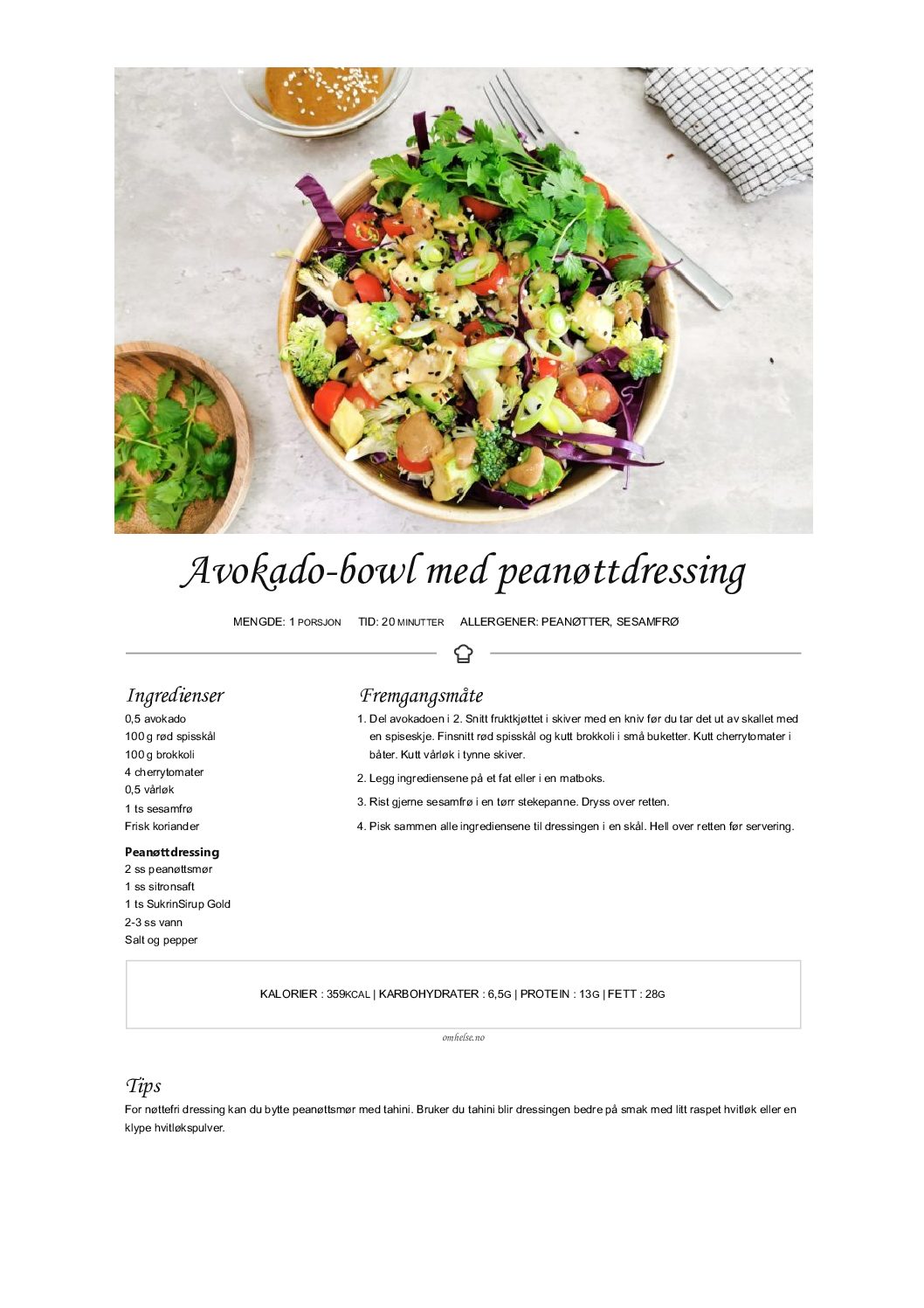 Avokado-bowl med peanøttdressing

MENGDE: 1 PORSJON TID: 20 MINUTTER ALLERGENER: PEANØTTER, SESAMFRØ

Ingredienser
0,5 avokado
100 g rød spisskål
100 g brokkoli
4 cherrytomater
0,5 vårløk
1 ts sesamfrø
Frisk koriander

Peanøttdressing
2 ss peanøttsmør
1 ss sitronsaft
1 ts SukrinSirup Gold
2-3 ss vann
Salt og pepper

Fremgangsmåte
1. Del avokadoen i 2. Snitt fruktkjøttet i skiver med en kniv før du tar det ut av skallet med en spiseskje. Finsnitt rød spisskål og kutt brokkoli i små buketter. Kutt cherrytomater i båter. Kutt vårløk i tynne skiver.
2. Legg ingrediensene på et fat eller i en matboks.
3. Rist gjerne sesamfrø i en tørr stekepanne. Dryss over retten.
4. Pisk sammen alle ingrediensene til dressingen i en skål. Hell over retten før servering.

KALORIER : 359KCAL | KARBOHYDRATER : 6,5G | PROTEIN : 13G | FETT : 28G

omhelse.no

Tips
For nøttefri dressing kan du bytte peanøttsmør med tahini. Bruker du tahini blir dressingen bedre på smak med litt raspet hvitløk eller en klype hvitløkspulver.